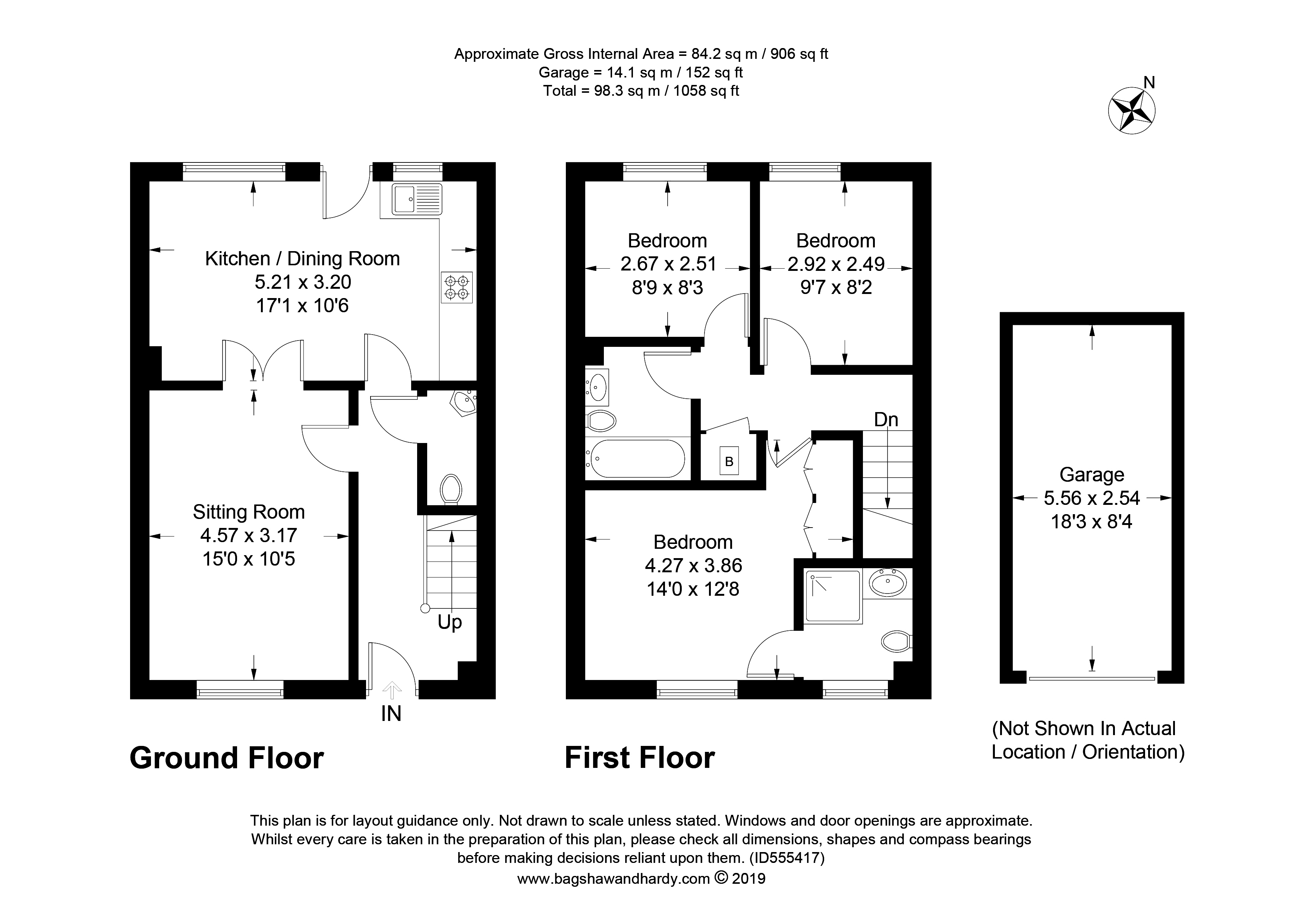 Approximate Gross Internal Area = 84.2 sq m / 906 sq ft
Garage = 14.1 sq m / 152 sq ft
Total = 98.3 sq m / 1058 sq ft

N

Kitchen / Dining Room
5.21 x 3.20
17'1 x 10'6

Sitting Room
4.57 x 3.17
15'0 x 10'5

Up

IN

Ground Floor

Bedroom
2.67 x 2.51
8'9 x 8'3

Bedroom
2.92 x 2.49
9'7 x 8'2

Dn

B

Bedroom
4.27 x 3.86
14'0 x 12'8

First Floor

Garage
5.56 x 2.54
18'3 x 8'4

(Not Shown In Actual Location / Orientation)

This plan is for layout guidance only. Not drawn to scale unless stated. Windows and door openings are approximate. Whilst every care is taken in the preparation of this plan, please check all dimensions, shapes and compass bearings before making decisions reliant upon them. (ID555417)
www.bagshawandhardy.com © 2019